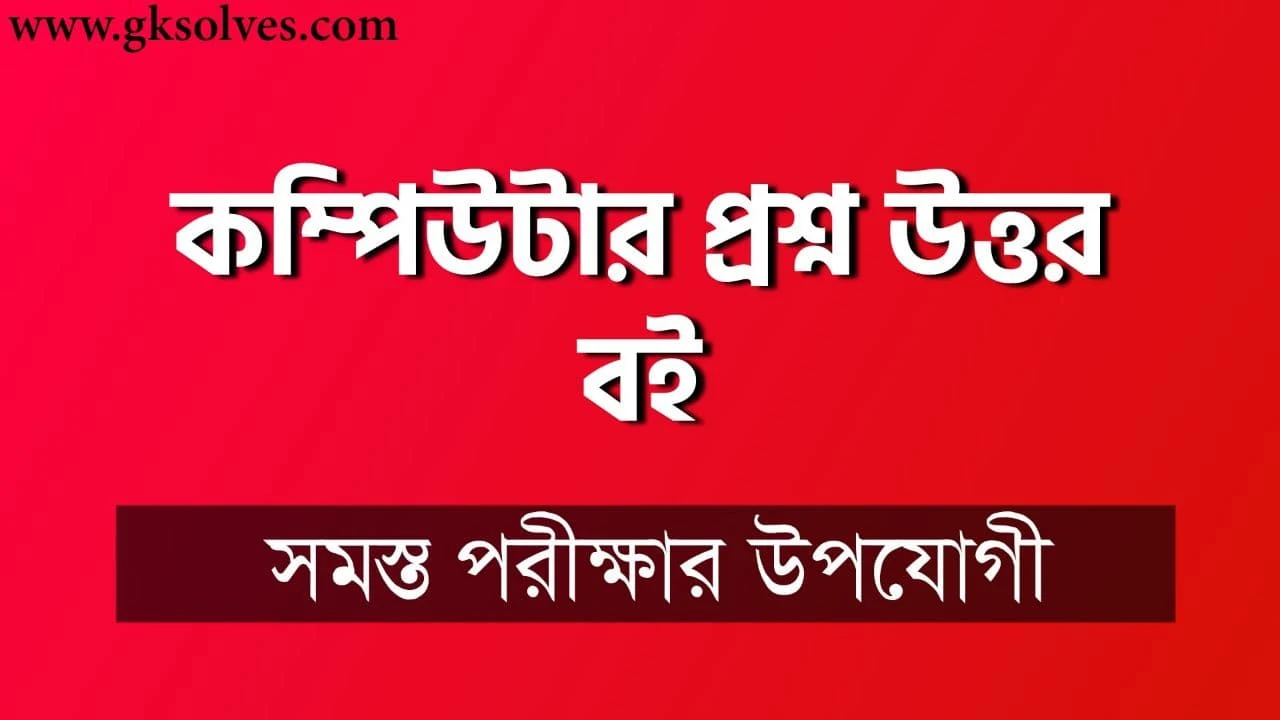 www.gksolves.com

কম্পিউটার প্রশ্ন উত্তর বই

সমস্ত পরীক্ষার উপযোগী